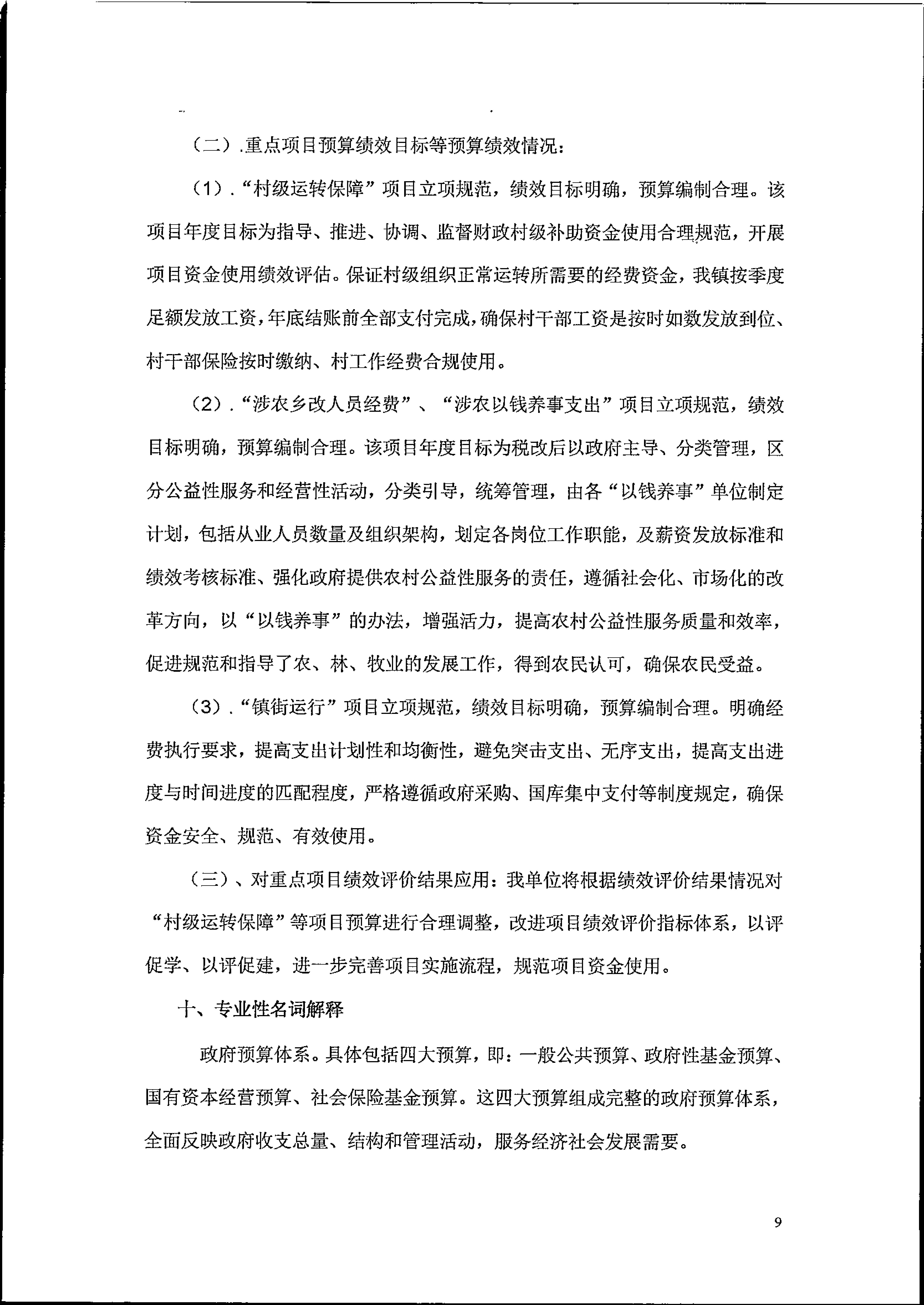 （二）.重点项目预算绩效目标等预算绩效情况：

（1）.“村级运转保障”项目立项规范，绩效目标明确，预算编制合理。该项目年度目标为指导、推进、协调、监督财政村级补助资金使用合理规范，开展项目资金使用绩效评估。保证村级组织正常运转所需要的经费资金，我镇按季度足额发放工资，年底结账前全部支付完成，确保村干部工资是按时如数发放到位、村干部保险按时缴纳、村工作经费合规使用。

（2）.“涉农乡改人员经费”、“涉农以钱养事支出”项目立项规范，绩效目标明确，预算编制合理。该项目年度目标为税改后以政府主导、分类管理，区分公益性服务和经营性活动，分类引导，统筹管理，由各“以钱养事”单位制定计划，包括从业人员数量及组织架构，划定各岗位工作职能，及薪资发放标准和绩效考核标准、强化政府提供农村公益性服务的责任，遵循社会化、市场化的改革方向，以“以钱养事”的办法，增强活力，提高农村公益性服务质量和效率，促进规范和指导了农、林、牧业的发展工作，得到农民认可，确保农民受益。

（3）.“镇街运行”项目立项规范，绩效目标明确，预算编制合理。明确经费执行要求，提高支出计划性和均衡性，避免突击支出、无序支出，提高支出进度与时间进度的匹配程度，严格遵循政府采购、国库集中支付等制度规定，确保资金安全、规范、有效使用。

（三）、对重点项目绩效评价结果应用：我单位将根据绩效评价结果情况对“村级运转保障”等项目预算进行合理调整，改进项目绩效评价指标体系，以评促学、以评促建，进一步完善项目实施流程，规范项目资金使用。

十、专业性名词解释

政府预算体系。具体包括四大预算，即：一般公共预算、政府性基金预算、国有资本经营预算、社会保险基金预算。这四大预算组成完整的政府预算体系，全面反映政府收支总量、结构和管理活动，服务经济社会发展需要。

9